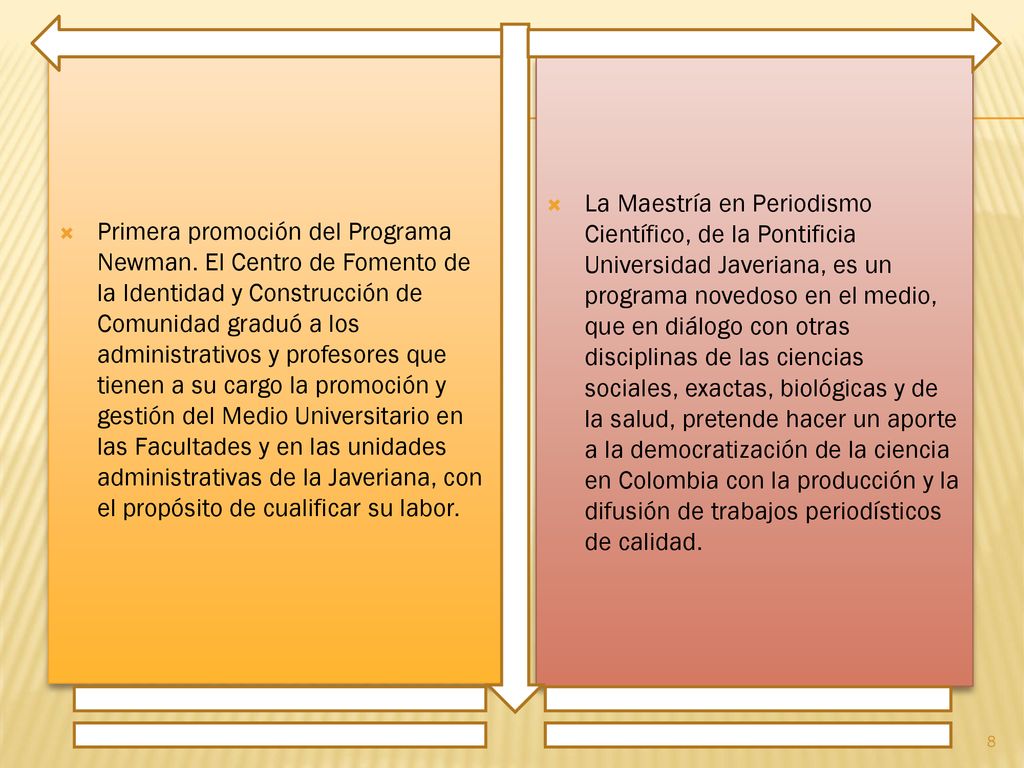 Primera promoción del Programa Newman. El Centro de Fomento de la Identidad y Construcción de Comunidad graduó a los administrativos y profesores que tienen a su cargo la promoción y gestión del Medio Universitario en las Facultades y en las unidades administrativas de la Javeriana, con el propósito de cualificar su labor.

La Maestría en Periodismo Científico, de la Pontificia Universidad Javeriana, es un programa novedoso en el medio, que en diálogo con otras disciplinas de las ciencias sociales, exactas, biológicas y de la salud, pretende hacer un aporte a la democratización de la ciencia en Colombia con la producción y la difusión de trabajos periodísticos de calidad.

8